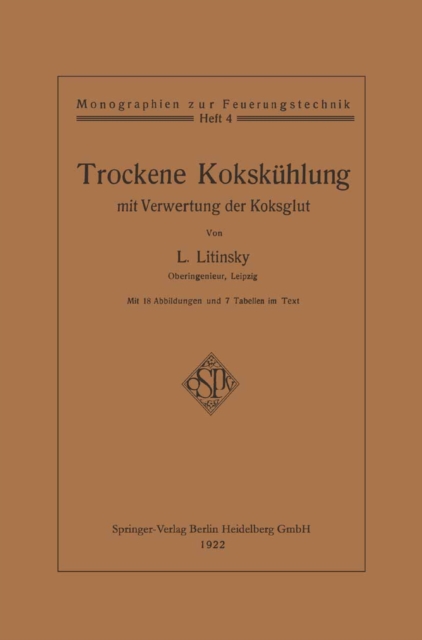 Monographien zur Feuerungstechnik
Heft 4

Trockene Kokskühlung
mit Verwertung der Koksglut

Von

L. Litinsky
Oberingenieur, Leipzig

Mit 18 Abbildungen und 7 Tabellen im Text

SP

Springer-Verlag Berlin Heidelberg GmbH
1922